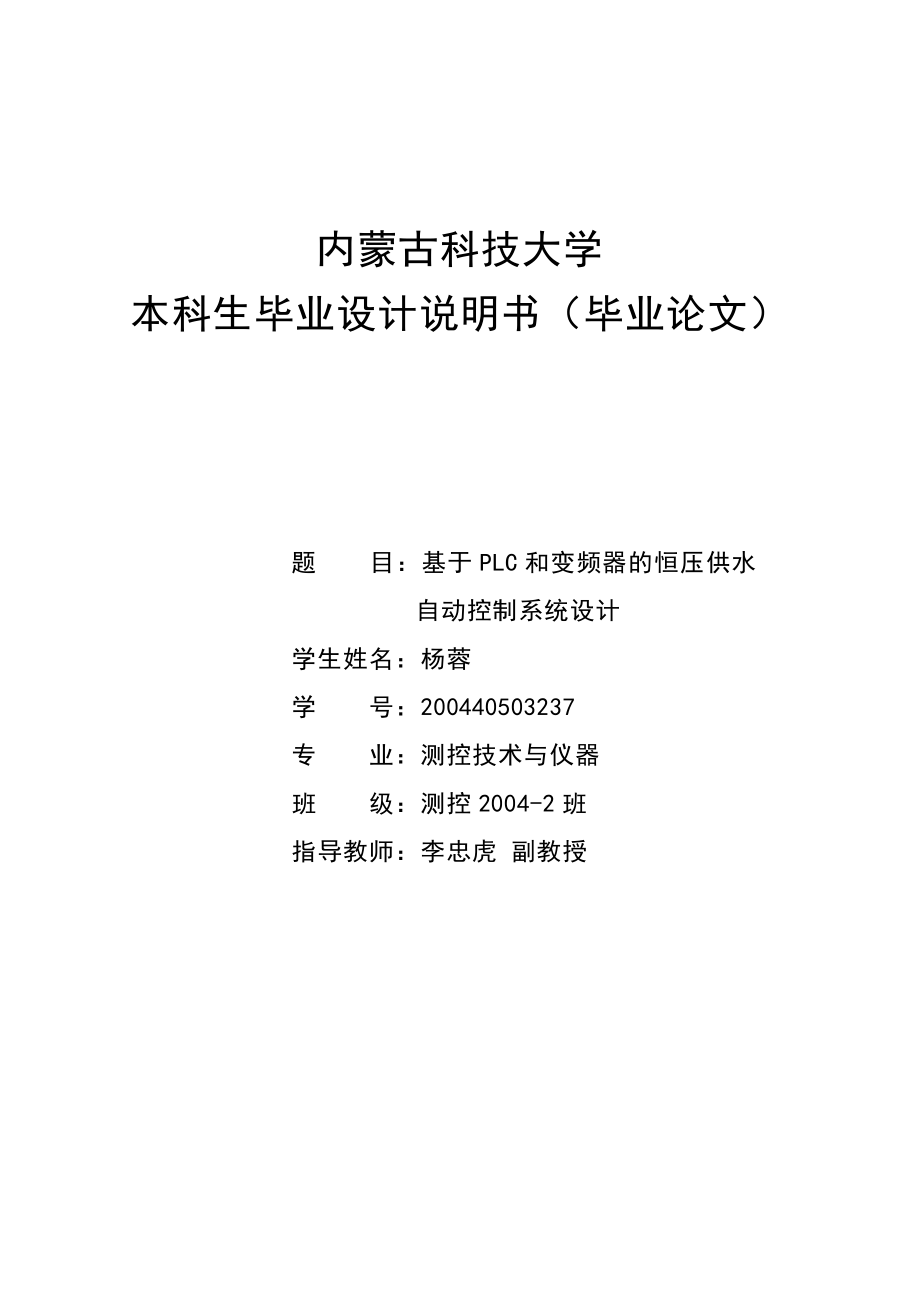 内蒙古科技大学
本科生毕业设计说明书（毕业论文）

题　　目：基于 PLC 和变频器的恒压供水自动控制系统设计

学生姓名：杨蓉

学　　号：200440503237

专　　业：测控技术与仪器

班　　级：测控 2004-2 班

指导教师：李忠虎 副教授